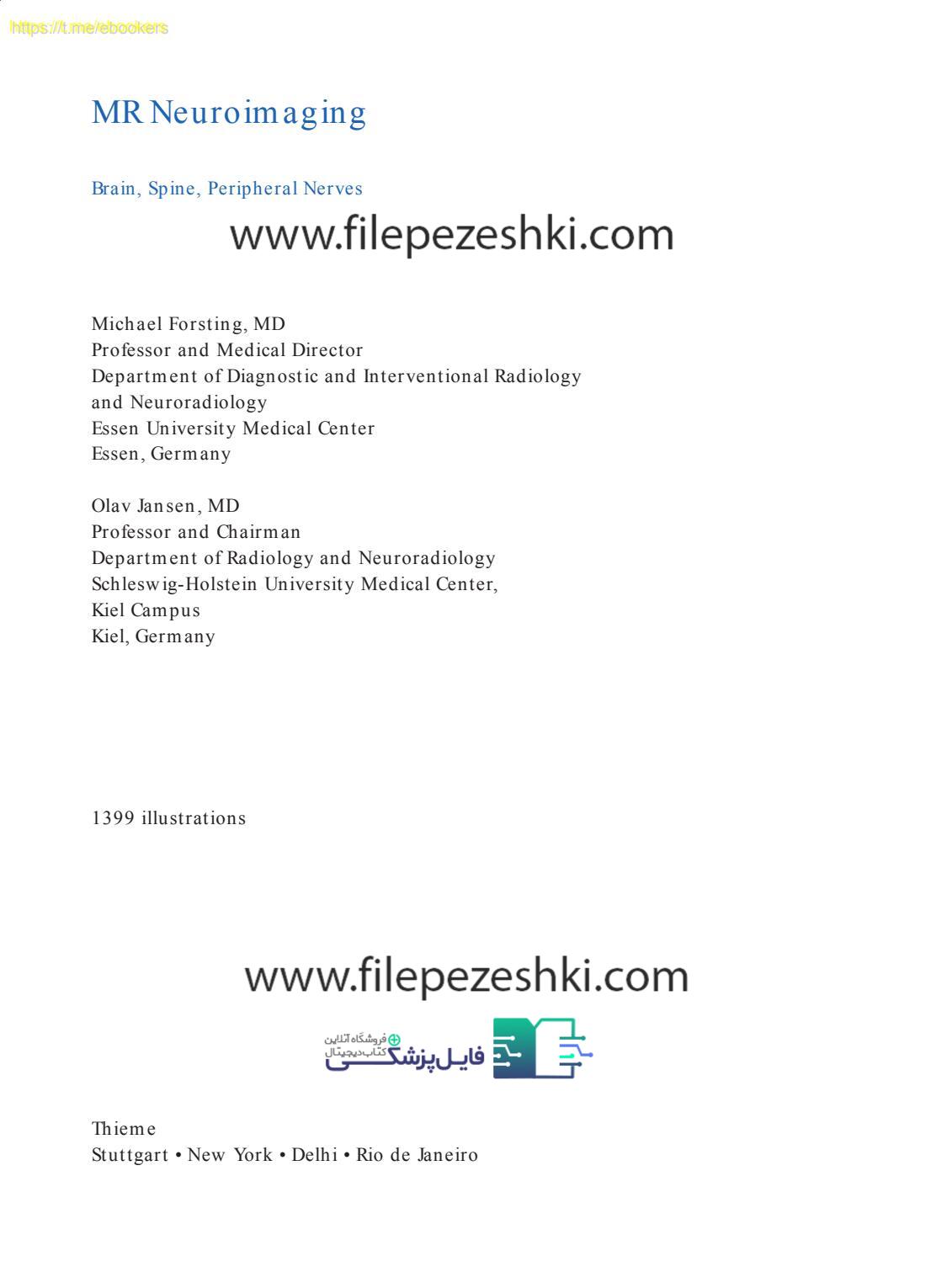 https://t.me/ebookers

MR Neuroimaging

Brain, Spine, Peripheral Nerves

www.filepezeshki.com

Michael Forsting, MD
Professor and Medical Director
Department of Diagnostic and Interventional Radiology and Neuroradiology
Essen University Medical Center
Essen, Germany

Olav Jansen, MD
Professor and Chairman
Department of Radiology and Neuroradiology
Schleswig-Holstein University Medical Center, Kiel Campus
Kiel, Germany

1399 illustrations

www.filepezeshki.com

فروشگاه آنلاین کتاب دیجیتال
فایل پزشکی

Thieme
Stuttgart • New York • Delhi • Rio de Janeiro